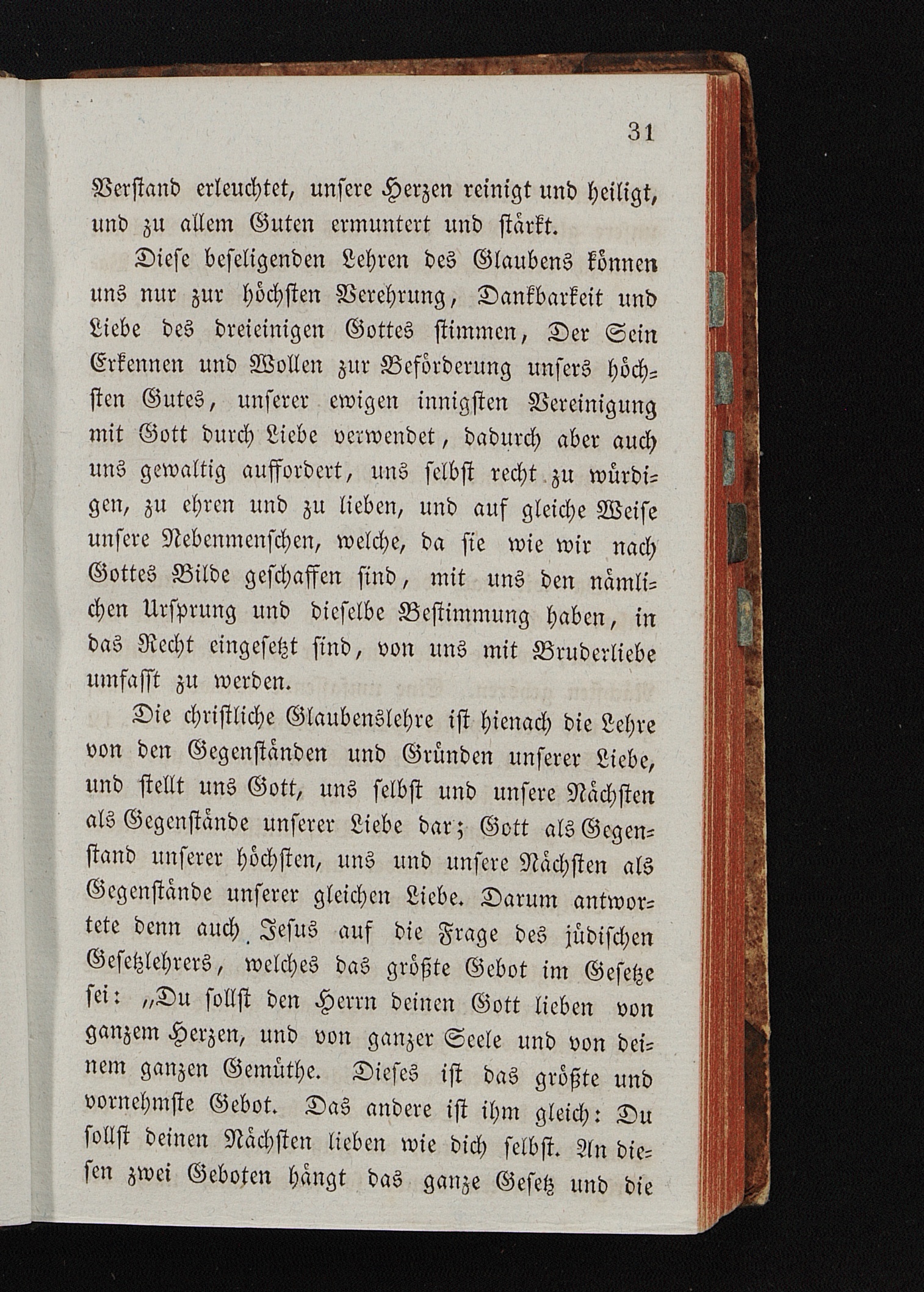 31

Verstand erleuchtet, unsere Herzen reinigt und heiligt, und zu allem Guten ermuntert und stärkt.

Diese beseligenden Lehren des Glaubens können uns nur zur höchsten Verehrung, Dankbarkeit und Liebe des dreieinigen Gottes stimmen, Der Sein Erkennen und Wollen zur Beförderung unsers höchsten Gutes, unserer ewigen innigsten Vereinigung mit Gott durch Liebe verwendet, dadurch aber auch uns gewaltig auffordert, uns selbst recht zu würdigen, zu ehren und zu lieben, und auf gleiche Weise unsere Nebenmenschen, welche, da sie wie wir nach Gottes Bilde geschaffen sind, mit uns den nämlichen Ursprung und dieselbe Bestimmung haben, in das Recht eingesetzt sind, von uns mit Bruderliebe umfasst zu werden.

Die christliche Glaubenslehre ist hienach die Lehre von den Gegenständen und Gründen unserer Liebe, und stellt uns Gott, uns selbst und unsere Nächsten als Gegenstände unserer Liebe dar; Gott als Gegenstand unserer höchsten, uns und unsere Nächsten als Gegenstände unserer gleichen Liebe. Darum antwortete denn auch Jesus auf die Frage des jüdischen Gesetzlehrers, welches das größte Gebot im Gesetze sei: „Du sollst den Herrn deinen Gott lieben von ganzem Herzen, und von ganzer Seele und von deinem ganzen Gemüthe. Dieses ist das größte und vornehmste Gebot. Das andere ist ihm gleich: Du sollst deinen Nächsten lieben wie dich selbst. An diesen zwei Geboten hängt das ganze Gesetz und die